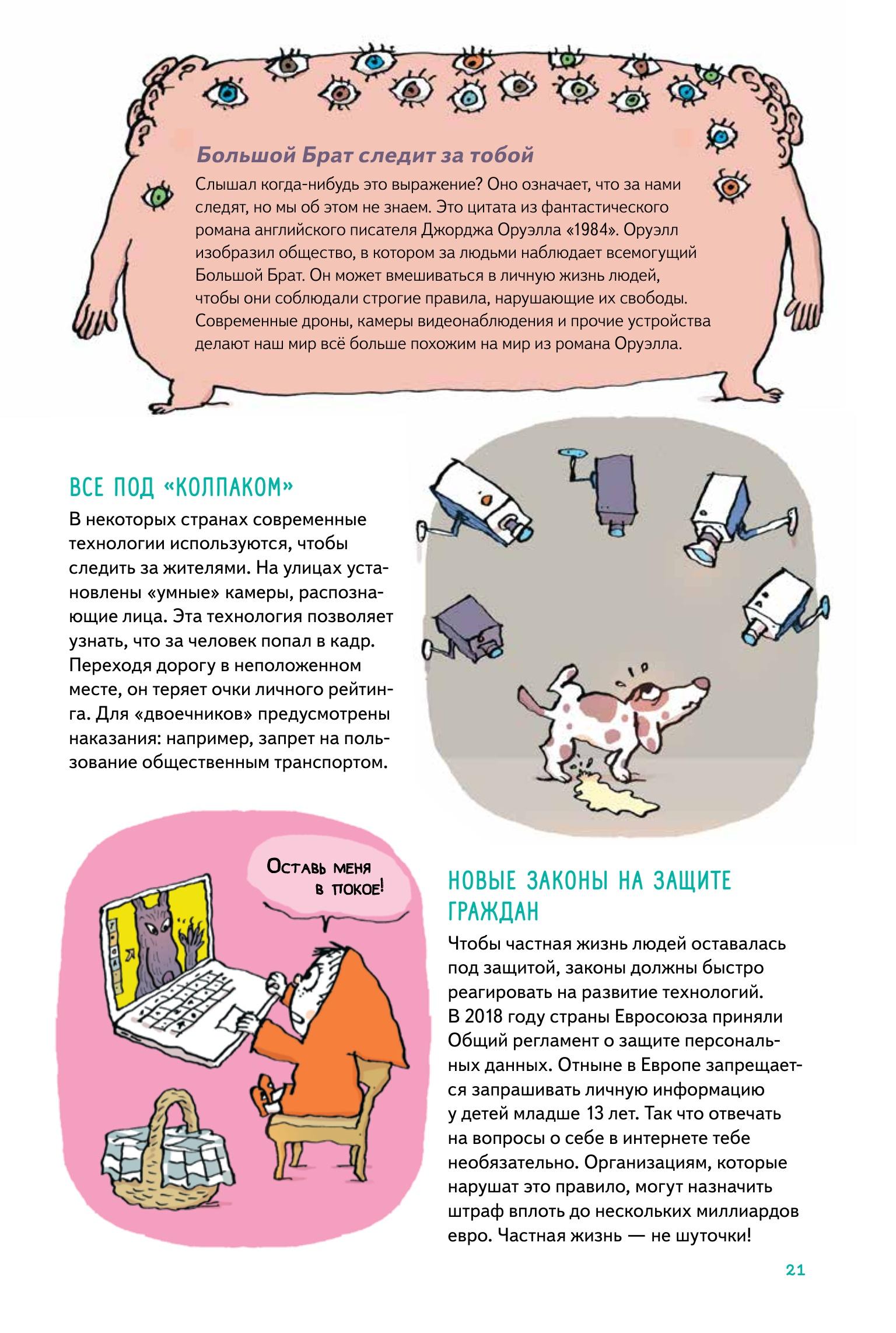 Большой Брат следит за тобой
Слышал когда-нибудь это выражение? Оно означает, что за нами следят, но мы об этом не знаем. Это цитата из фантастического романа английского писателя Джорджа Оруэлла «1984». Оруэлл изобразил общество, в котором за людьми наблюдает всемогущий Большой Брат. Он может вмешиваться в личную жизнь людей, чтобы они соблюдали строгие правила, нарушающие их свободы. Современные дроны, камеры видеонаблюдения и прочие устройства делают наш мир всё больше похожим на мир из романа Оруэлла.

ВСЕ ПОД «КОЛПАКОМ»
В некоторых странах современные технологии используются, чтобы следить за жителями. На улицах установлены «умные» камеры, распознающие лица. Эта технология позволяет узнать, что за человек попал в кадр. Переходя дорогу в неположенном месте, он теряет очки личного рейтинга. Для «двоечников» предусмотрены наказания: например, запрет на пользование общественным транспортом.

Оставь меня в покое!

НОВЫЕ ЗАКОНЫ НА ЗАЩИТЕ ГРАЖДАН
Чтобы частная жизнь людей оставалась под защитой, законы должны быстро реагировать на развитие технологий. В 2018 году страны Евросоюза приняли Общий регламент о защите персональных данных. Отныне в Европе запрещается запрашивать личную информацию у детей младше 13 лет. Так что отвечать на вопросы о себе в интернете тебе необязательно. Организациям, которые нарушат это правило, могут назначить штраф вплоть до нескольких миллиардов евро. Частная жизнь — не шуточки!

21